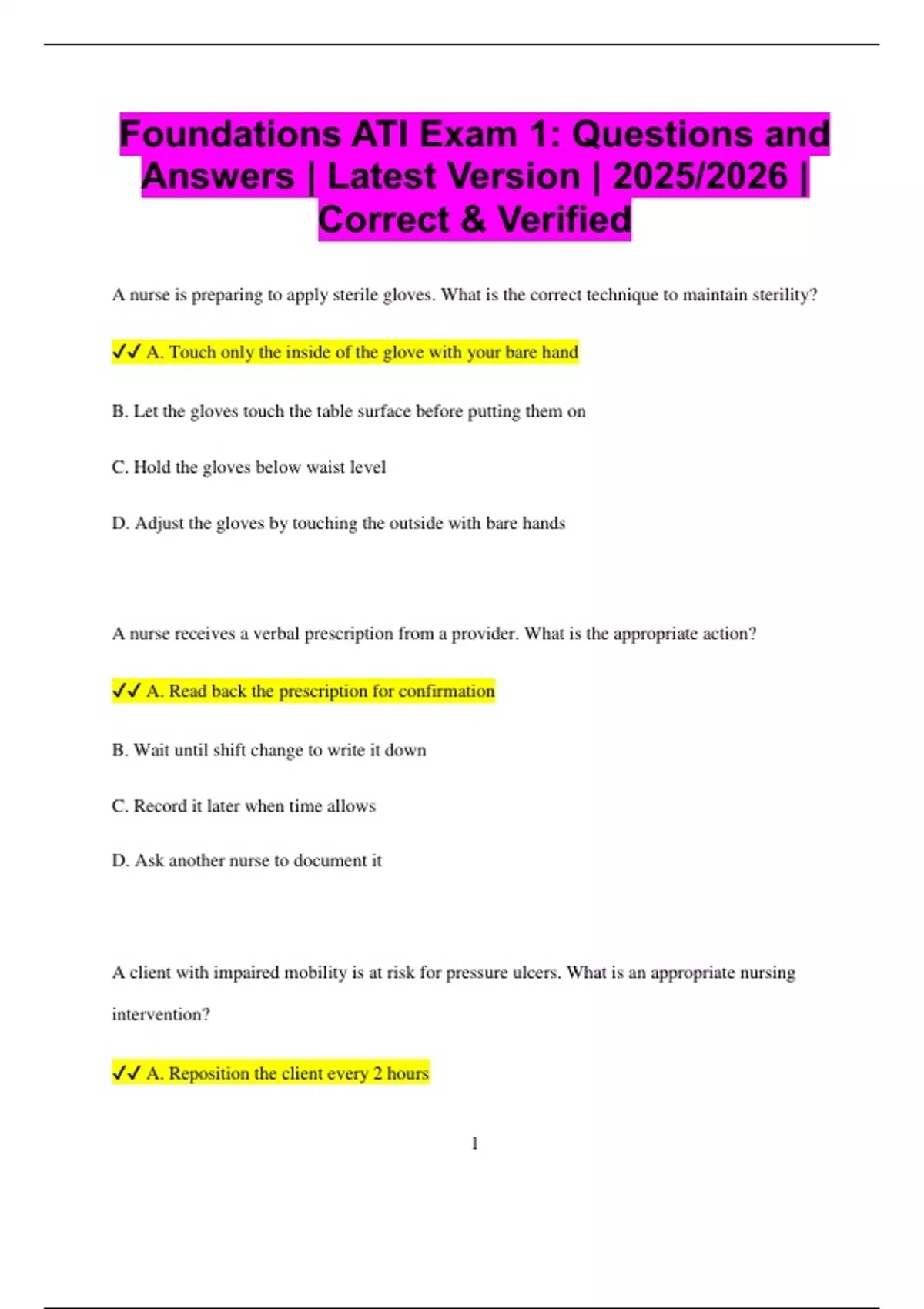 Foundations ATI Exam 1: Questions and Answers | Latest Version | 2025/2026 | Correct & Verified

A nurse is preparing to apply sterile gloves. What is the correct technique to maintain sterility?

✓✓ A. Touch only the inside of the glove with your bare hand

B. Let the gloves touch the table surface before putting them on

C. Hold the gloves below waist level

D. Adjust the gloves by touching the outside with bare hands

A nurse receives a verbal prescription from a provider. What is the appropriate action?

✓✓ A. Read back the prescription for confirmation

B. Wait until shift change to write it down

C. Record it later when time allows

D. Ask another nurse to document it

A client with impaired mobility is at risk for pressure ulcers. What is an appropriate nursing intervention?

✓✓ A. Reposition the client every 2 hours

1